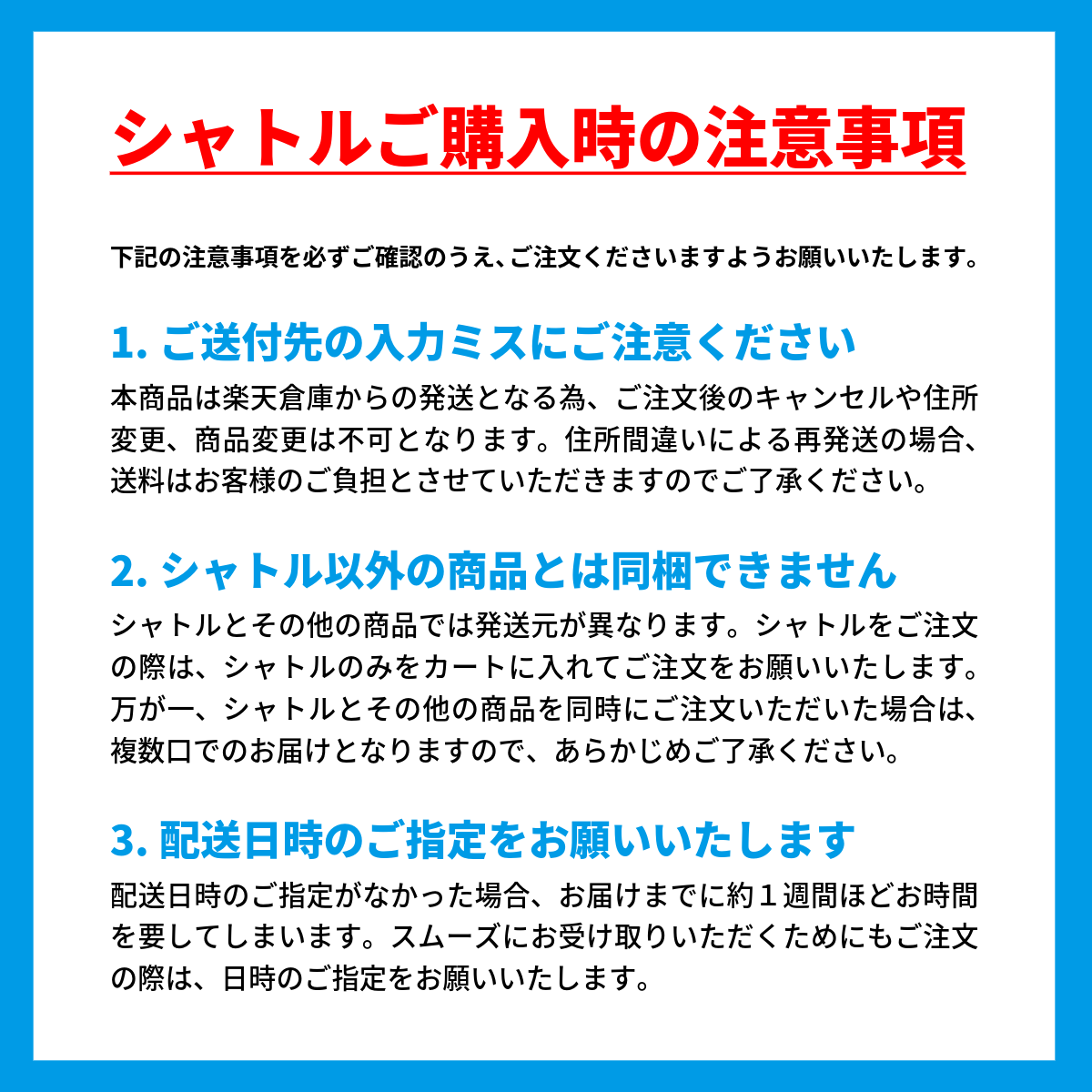 シャトルご購入時の注意事項

下記の注意事項を必ずご確認のうえ、ご注文くださいますようお願いいたします。

1. ご送付先の入力ミスにご注意ください

本商品は楽天倉庫からの発送となる為、ご注文後のキャンセルや住所変更、商品変更は不可となります。住所間違いによる再発送の場合、送料はお客様のご負担とさせていただきますのでご了承ください。

2. シャトル以外の商品とは同梱できません

シャトルとその他の商品では発送元が異なります。シャトルをご注文の際は、シャトルのみをカートに入れてご注文をお願いいたします。万が一、シャトルとその他の商品を同時にご注文いただいた場合は、複数口でのお届けとなりますので、あらかじめご了承ください。

3. 配送日時のご指定をお願いいたします

配送日時のご指定がなかった場合、お届けまでに約１週間ほどお時間を要してしまいます。スムーズにお受け取りいただくためにもご注文の際は、日時のご指定をお願いいたします。